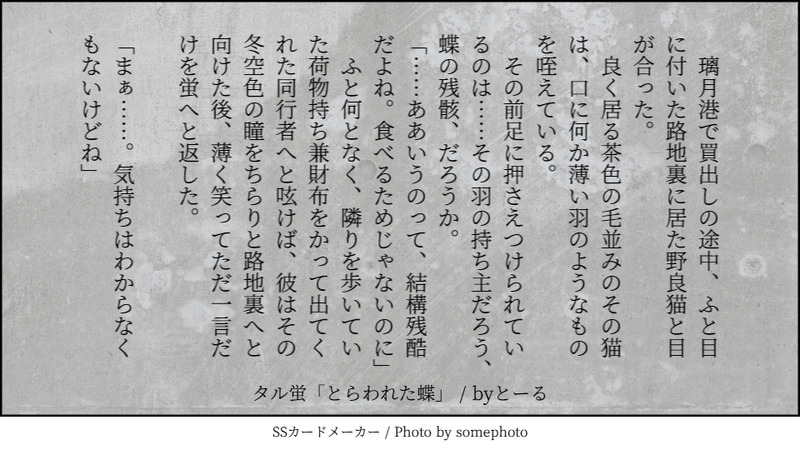 璃月港で買出しの途中、ふと目に付いた路地裏に居た野良猫と目が合った。

良く居る茶色の毛並みのその猫は、口に何か薄い羽のようなものを咥えている。

その前足に押さえつけられているのは……その羽の持ち主だろう、蝶の残骸、だろうか。

「……ああいうのって、結構残酷だよね。食べるためじゃないのに」

ふと何となく、隣りを歩いていた荷物持ち兼財布をかって出てくれた同行者へと呟けば、彼はその冬空色の瞳をちらりと路地裏へと向けた後、薄く笑ってただ一言だけを蛍へと返した。

「まぁ……。気持ちはわからなくもないけどね」

タル蛍「とらわれた蝶」 / byとーる

SSカードメーカー / Photo by somephoto